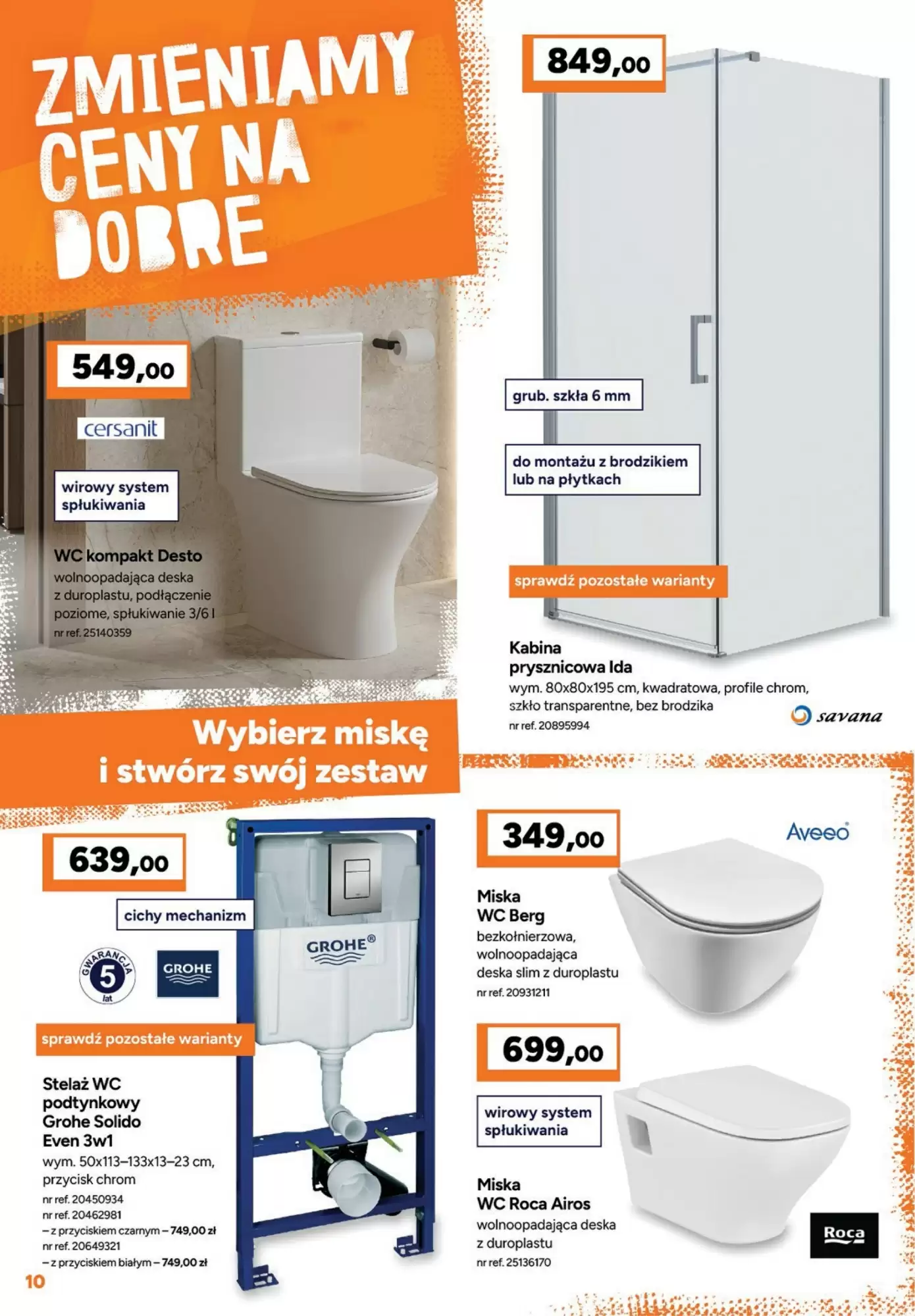 ZMIENIAMY CENY NA DOBRE

549,00

cersanit

wirowy system spłukiwania

WC kompakt Desto
wolnoopadająca deska z duroplastu, podłączenie poziome, spłukiwanie 3/6 l
nr ref. 25140359

849,00

grub. szkła 6 mm

do montażu z brodzikiem lub na płytkach

sprawdź pozostałe warianty

Kabina prysznicowa Ida
wym. 80x80x195 cm, kwadratowa, profile chrom, szkło transparentne, bez brodzika
nr ref. 20895994

savana

Wybierz miskę i stwórz swój zestaw

639,00

cichy mechanizm

GWARANCJA 5 lat

GROHE

sprawdź pozostałe warianty

Stelaż WC podtynkowy Grohe Solido Even 3w1
wym. 50x113–133x13–23 cm, przycisk chrom
nr ref. 20450934
nr ref. 20462981
– z przyciskiem czarnym – 749,00 zł
nr ref. 20649321
– z przyciskiem białym – 749,00 zł

GROHE®

349,00

Aveeo®

Miska WC Berg
bezkołnierzowa, wolnoopadająca deska slim z duroplastu
nr ref. 20931211

699,00

wirowy system spłukiwania

Miska WC Roca Airos
wolnoopadająca deska z duroplastu
nr ref. 25136170

Roca

10